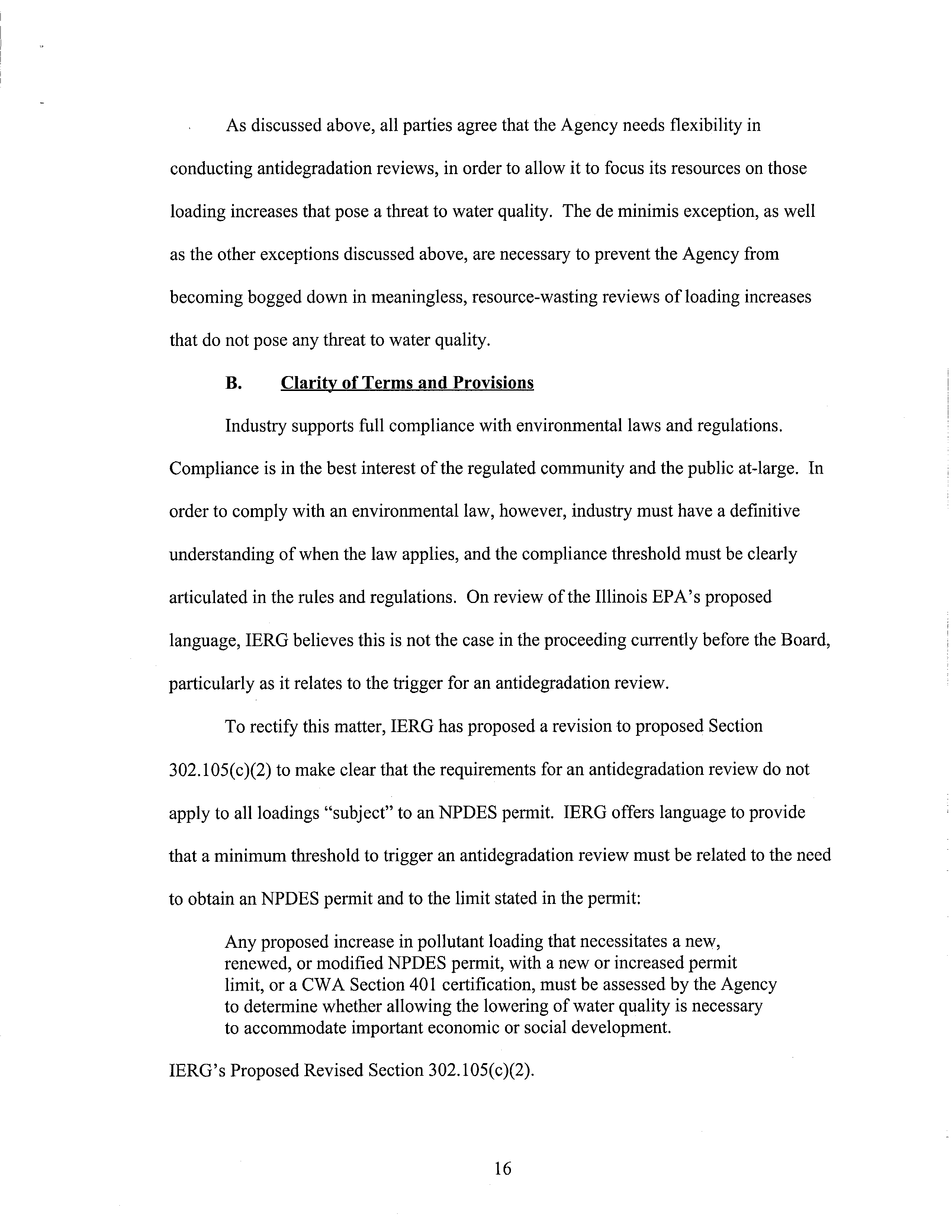 As discussed above, all parties agree that the Agency needs flexibility in conducting antidegradation reviews, in order to allow it to focus its resources on those loading increases that pose a threat to water quality. The de minimis exception, as well as the other exceptions discussed above, are necessary to prevent the Agency from becoming bogged down in meaningless, resource-wasting reviews of loading increases that do not pose any threat to water quality.

B. Clarity of Terms and Provisions

Industry supports full compliance with environmental laws and regulations. Compliance is in the best interest of the regulated community and the public at-large. In order to comply with an environmental law, however, industry must have a definitive understanding of when the law applies, and the compliance threshold must be clearly articulated in the rules and regulations. On review of the Illinois EPA's proposed language, IERG believes this is not the case in the proceeding currently before the Board, particularly as it relates to the trigger for an antidegradation review.

To rectify this matter, IERG has proposed a revision to proposed Section 302.105(c)(2) to make clear that the requirements for an antidegradation review do not apply to all loadings "subject" to an NPDES permit. IERG offers language to provide that a minimum threshold to trigger an antidegradation review must be related to the need to obtain an NPDES permit and to the limit stated in the permit:

Any proposed increase in pollutant loading that necessitates a new, renewed, or modified NPDES permit, with a new or increased permit limit, or a CWA Section 401 certification, must be assessed by the Agency to determine whether allowing the lowering of water quality is necessary to accommodate important economic or social development.

IERG's Proposed Revised Section 302.105(c)(2).

16